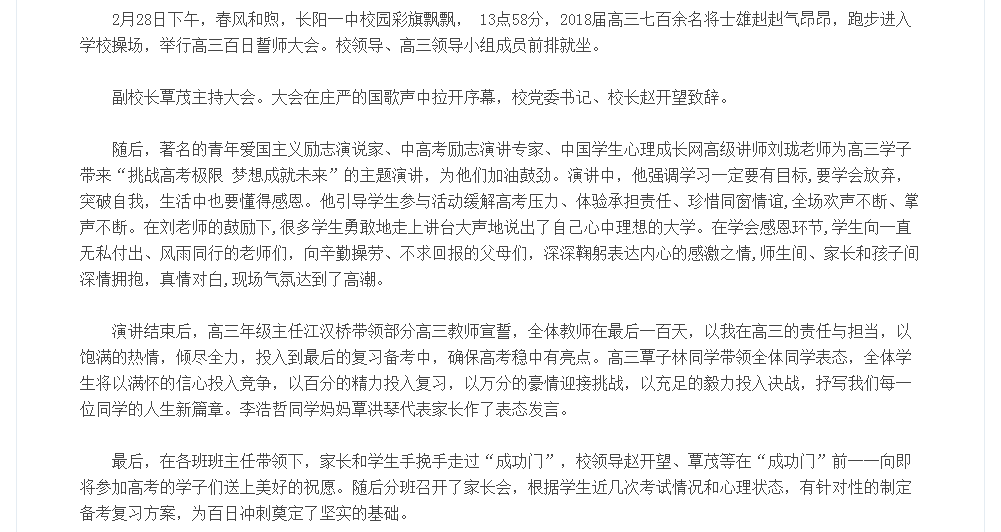 2月28日下午，春风和煦，长阳一中校园彩旗飘飘， 13点58分，2018届高三七百余名将士雄赳赳气昂昂，跑步进入学校操场，举行高三百日誓师大会。校领导、高三领导小组成员前排就坐。

副校长覃茂主持大会。大会在庄严的国歌声中拉开序幕，校党委书记、校长赵开望致辞。

随后，著名的青年爱国主义励志演说家、中高考励志演讲专家、中国学生心理成长网高级讲师刘珑老师为高三学子带来“挑战高考极限 梦想成就未来”的主题演讲，为他们加油鼓劲。演讲中，他强调学习一定要有目标，要学会放弃，突破自我，生活中也要懂得感恩。他引导学生参与活动缓解高考压力、体验承担责任、珍惜同窗情谊，全场欢声不断、掌声不断。在刘老师的鼓励下，很多学生勇敢地走上讲台大声地说出了自己心中理想的大学。在学会感恩环节，学生向一直无私付出、风雨同行的老师们，向辛勤操劳、不求回报的父母们，深深鞠躬表达内心的感激之情，师生间、家长和孩子间深情拥抱，真情对白，现场气氛达到了高潮。

演讲结束后，高三年级主任江汉桥带领部分高三教师宣誓，全体教师在最后一百天，以我在高三的责任与担当，以饱满的热情，倾尽全力，投入到最后的复习备考中，确保高考稳中有亮点。高三覃子林同学带领全体同学表态，全体学生将以满怀的信心投入竞争，以百分的精力投入复习，以万分的豪情迎接挑战，以充足的毅力投入决战，抒写我们每一位同学的人生新篇章。李浩哲同学妈妈覃洪琴代表家长作了表态发言。

最后，在各班班主任带领下，家长和学生手挽手走过“成功门”，校领导赵开望、覃茂等在“成功门”前一一向即将参加高考的学子们送上美好的祝愿。随后分班召开了家长会，根据学生近几次考试情况和心理状态，有针对性的制定备考复习方案，为百日冲刺奠定了坚实的基础。